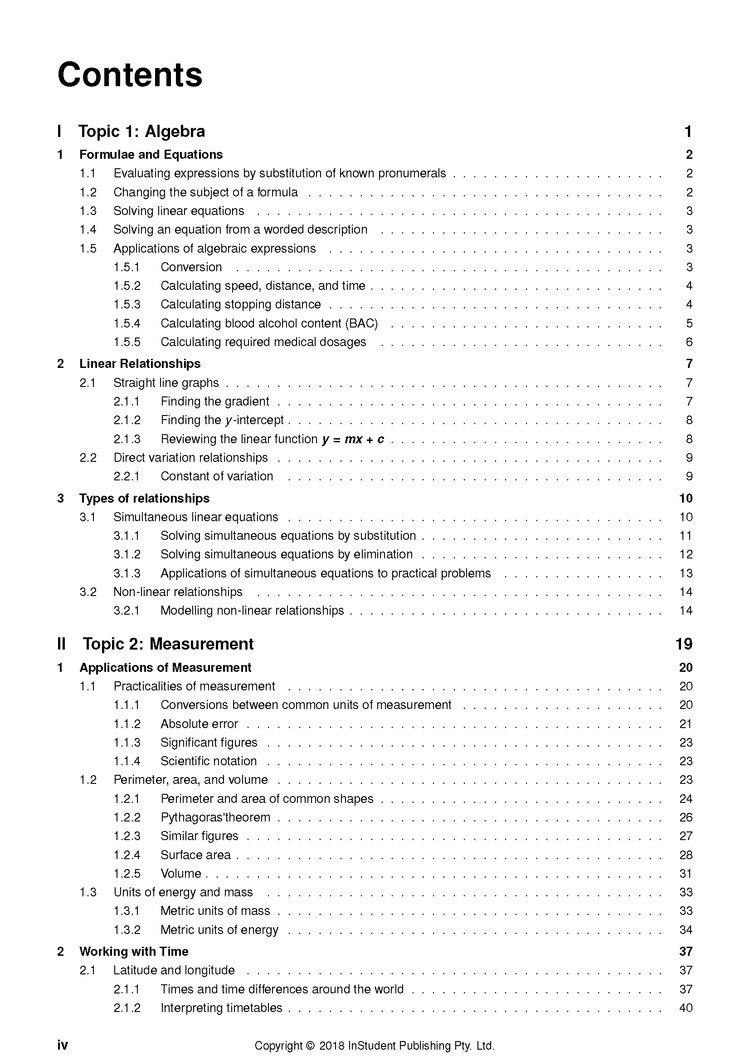 Contents

I Topic 1: Algebra 1

1 Formulae and Equations 2

1.1 Evaluating expressions by substitution of known pronumerals 2

1.2 Changing the subject of a formula 2

1.3 Solving linear equations 3

1.4 Solving an equation from a worded description 3

1.5 Applications of algebraic expressions 3

1.5.1 Conversion 3

1.5.2 Calculating speed, distance, and time 4

1.5.3 Calculating stopping distance 4

1.5.4 Calculating blood alcohol content (BAC) 5

1.5.5 Calculating required medical dosages 6

2 Linear Relationships 7

2.1 Straight line graphs 7

2.1.1 Finding the gradient 7

2.1.2 Finding the y-intercept 8

2.1.3 Reviewing the linear function $y = mx + c$ 8

2.2 Direct variation relationships 9

2.2.1 Constant of variation 9

3 Types of relationships 10

3.1 Simultaneous linear equations 10

3.1.1 Solving simultaneous equations by substitution 11

3.1.2 Solving simultaneous equations by elimination 12

3.1.3 Applications of simultaneous equations to practical problems 13

3.2 Non-linear relationships 14

3.2.1 Modelling non-linear relationships 14

II Topic 2: Measurement 19

1 Applications of Measurement 20

1.1 Practicalities of measurement 20

1.1.1 Conversions between common units of measurement 20

1.1.2 Absolute error 21

1.1.3 Significant figures 23

1.1.4 Scientific notation 23

1.2 Perimeter, area, and volume 23

1.2.1 Perimeter and area of common shapes 24

1.2.2 Pythagoras'theorem 26

1.2.3 Similar figures 27

1.2.4 Surface area 28

1.2.5 Volume 31

1.3 Units of energy and mass 33

1.3.1 Metric units of mass 33

1.3.2 Metric units of energy 34

2 Working with Time 37

2.1 Latitude and longitude 37

2.1.1 Times and time differences around the world 37

2.1.2 Interpreting timetables 40

iv Copyright © 2018 InStudent Publishing Pty. Ltd.